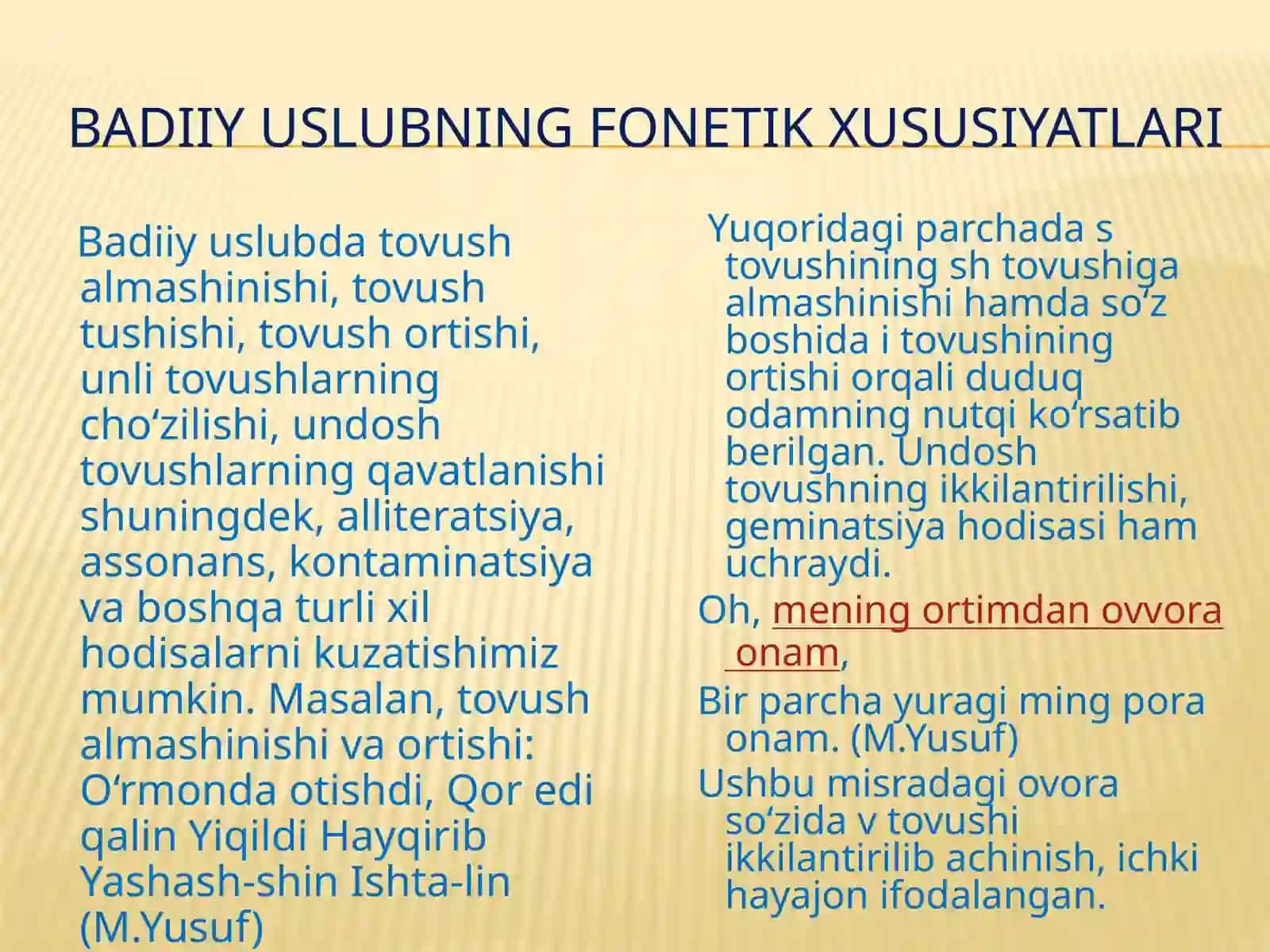 BADIIY USLUBNING FONETIK XUSUSIYATLARI

Badiiy uslubda tovush almashinishi, tovush tushishi, tovush ortishi, unli tovushlarning cho‘zilishi, undosh tovushlarning qavatlanishi shuningdek, alliteratsiya, assonans, kontaminatsiya va boshqa turli xil hodisalarni kuzatishimiz mumkin. Masalan, tovush almashinishi va ortishi: O‘rmonda otishdi, Qor edi qalin Yiqildi Hayqirib Yashash-shin Ishta-lin (M.Yusuf)

Yuqoridagi parchada s tovushining sh tovushiga almashinishi hamda so‘z boshida i tovushining ortishi orqali duduq odamning nutqi ko‘rsatib berilgan. Undosh tovushning ikkilantirilishi, geminatsiya hodisasi ham uchraydi.

Oh, mening ortimdan ovvora onam,

Bir parcha yuragi ming pora onam. (M.Yusuf)

Ushbu misradagi ovora so‘zida v tovushi ikkilantirilib achinish, ichki hayajon ifodalangan.